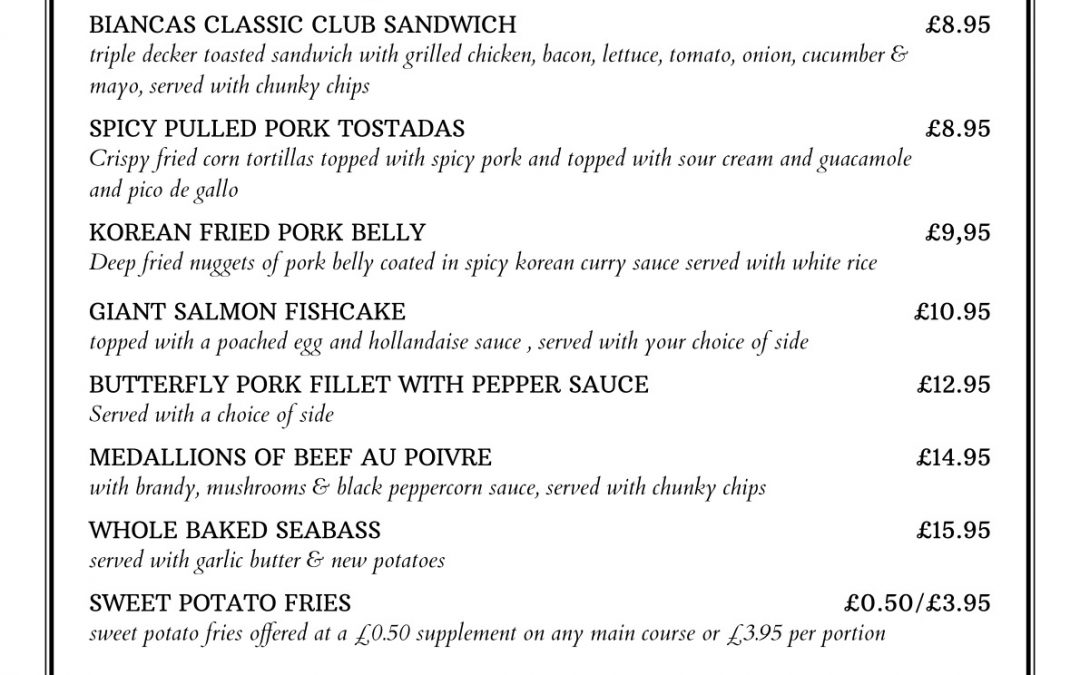 BIANCAS CLASSIC CLUB SANDWICH £8.95
triple decker toasted sandwich with grilled chicken, bacon, lettuce, tomato, onion, cucumber & mayo, served with chunky chips

SPICY PULLED PORK TOSTADAS £8.95
Crispy fried corn tortillas topped with spicy pork and topped with sour cream and guacamole and pico de gallo

KOREAN FRIED PORK BELLY £9,95
Deep fried nuggets of pork belly coated in spicy korean curry sauce served with white rice

GIANT SALMON FISHCAKE £10.95
topped with a poached egg and hollandaise sauce , served with your choice of side

BUTTERFLY PORK FILLET WITH PEPPER SAUCE £12.95
Served with a choice of side

MEDALLIONS OF BEEF AU POIVRE £14.95
with brandy, mushrooms & black peppercorn sauce, served with chunky chips

WHOLE BAKED SEABASS £15.95
served with garlic butter & new potatoes

SWEET POTATO FRIES £0.50/£3.95
sweet potato fries offered at a £0.50 supplement on any main course or £3.95 per portion